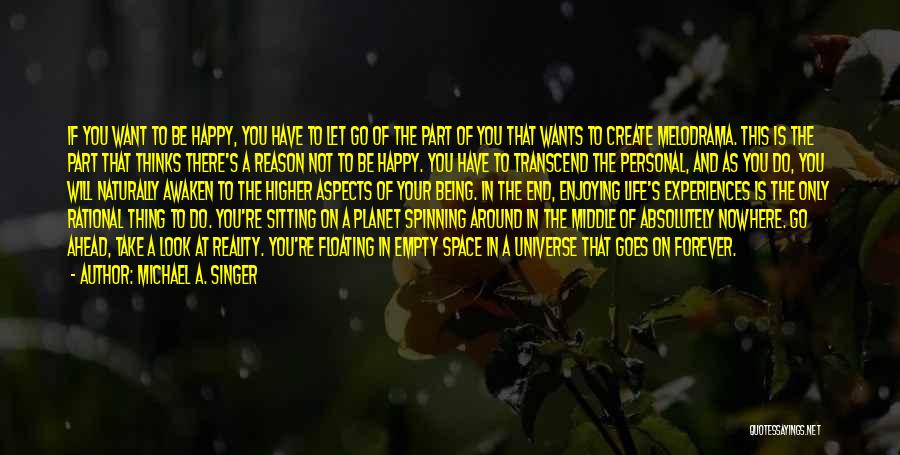 IF YOU WANT TO BE HAPPY, YOU HAVE TO LET GO OF THE PART OF YOU THAT WANTS TO CREATE MELODRAMA. THIS IS THE PART THAT THINKS THERE'S A REASON NOT TO BE HAPPY. YOU HAVE TO TRANSCEND THE PERSONAL, AND AS YOU DO, YOU WILL NATURALLY AWAKEN TO THE HIGHER ASPECTS OF YOUR BEING. IN THE END, ENJOYING LIFE'S EXPERIENCES IS THE ONLY RATIONAL THING TO DO. YOU'RE SITTING ON A PLANET SPINNING AROUND IN THE MIDDLE OF ABSOLUTELY NOWHERE. GO AHEAD, TAKE A LOOK AT REALITY. YOU'RE FLOATING IN EMPTY SPACE IN A UNIVERSE THAT GOES ON FOREVER.
- AUTHOR: MICHAEL A. SINGER

QUOTESSAYINGS.NET